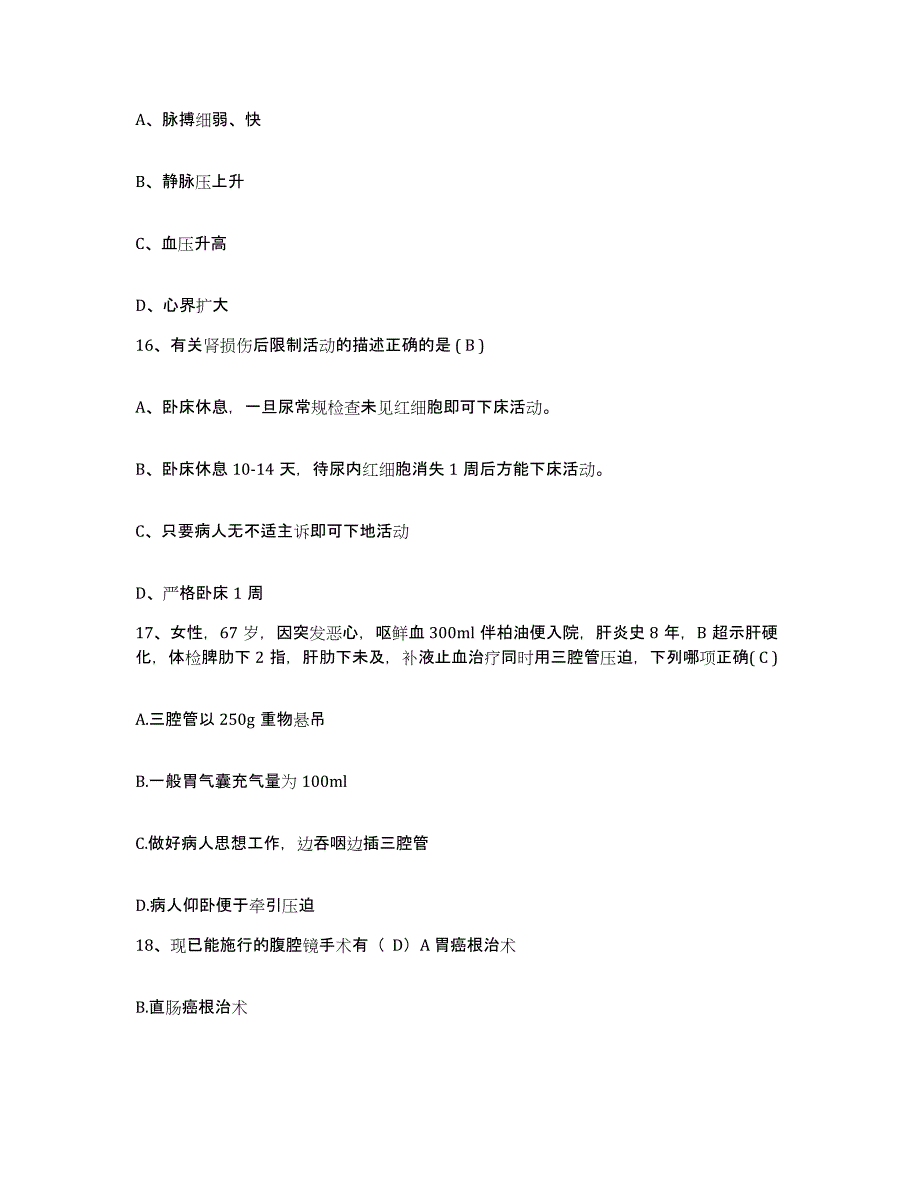 A、脉搏细弱、快

B、静脉压上升

C、血压升高

D、心界扩大

16、有关肾损伤后限制活动的描述正确的是 ( B )

A、卧床休息，一旦尿常规检查未见红细胞即可下床活动。

B、卧床休息 10-14 天，待尿内红细胞消失 1 周后方能下床活动。

C、只要病人无不适主诉即可下地活动

D、严格卧床 1 周

17、女性，67 岁，因突发恶心，呕鲜血 300ml 伴柏油便入院，肝炎史 8 年，B 超示肝硬化，体检脾肋下 2 指，肝肋下未及，补液止血治疗同时用三腔管压迫，下列哪项正确( C )

A.三腔管以 250g 重物悬吊

B.一般胃气囊充气量为 100ml

C.做好病人思想工作，边吞咽边插三腔管

D.病人仰卧便于牵引压迫

18、现已能施行的腹腔镜手术有（ D）A 胃癌根治术

B.直肠癌根治术